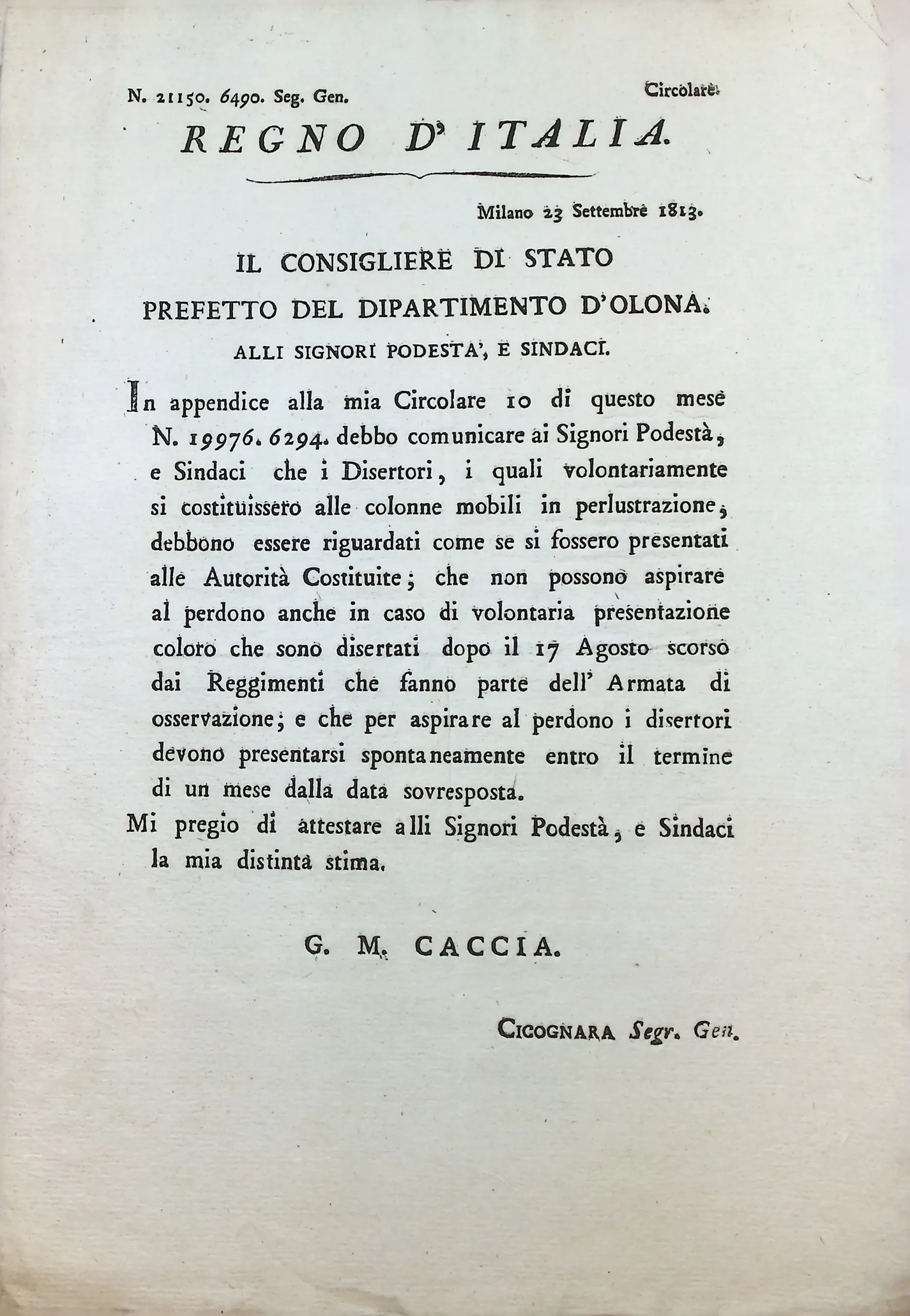 N. 21150. 6490. Seg. Gen. Circolare.

REGNO D' ITALIA.

Milano 23 Settembre 1813.

IL CONSIGLIERE DI STATO

PREFETTO DEL DIPARTIMENTO D'OLONA.

ALLI SIGNORI PODESTA', E SINDACI.

In appendice alla mia Circolare 10 di questo mese N. 19976. 6294. debbo comunicare ai Signori Podestà, e Sindaci che i Disertori, i quali volontariamente si costituissero alle colonne mobili in perlustrazione, debbono essere riguardati come se si fossero presentati alle Autorità Costituite; che non possono aspirare al perdono anche in caso di volontaria presentazione coloro che sono disertati dopo il 17 Agosto scorso dai Reggimenti che fanno parte dell' Armata di osservazione; e che per aspirare al perdono i disertori devono presentarsi spontaneamente entro il termine di un mese dalla data sovresposta.

Mi pregio di attestare alli Signori Podestà, e Sindaci la mia distinta stima.

G. M. CACCIA.

CICOGNARA Segr. Gen.